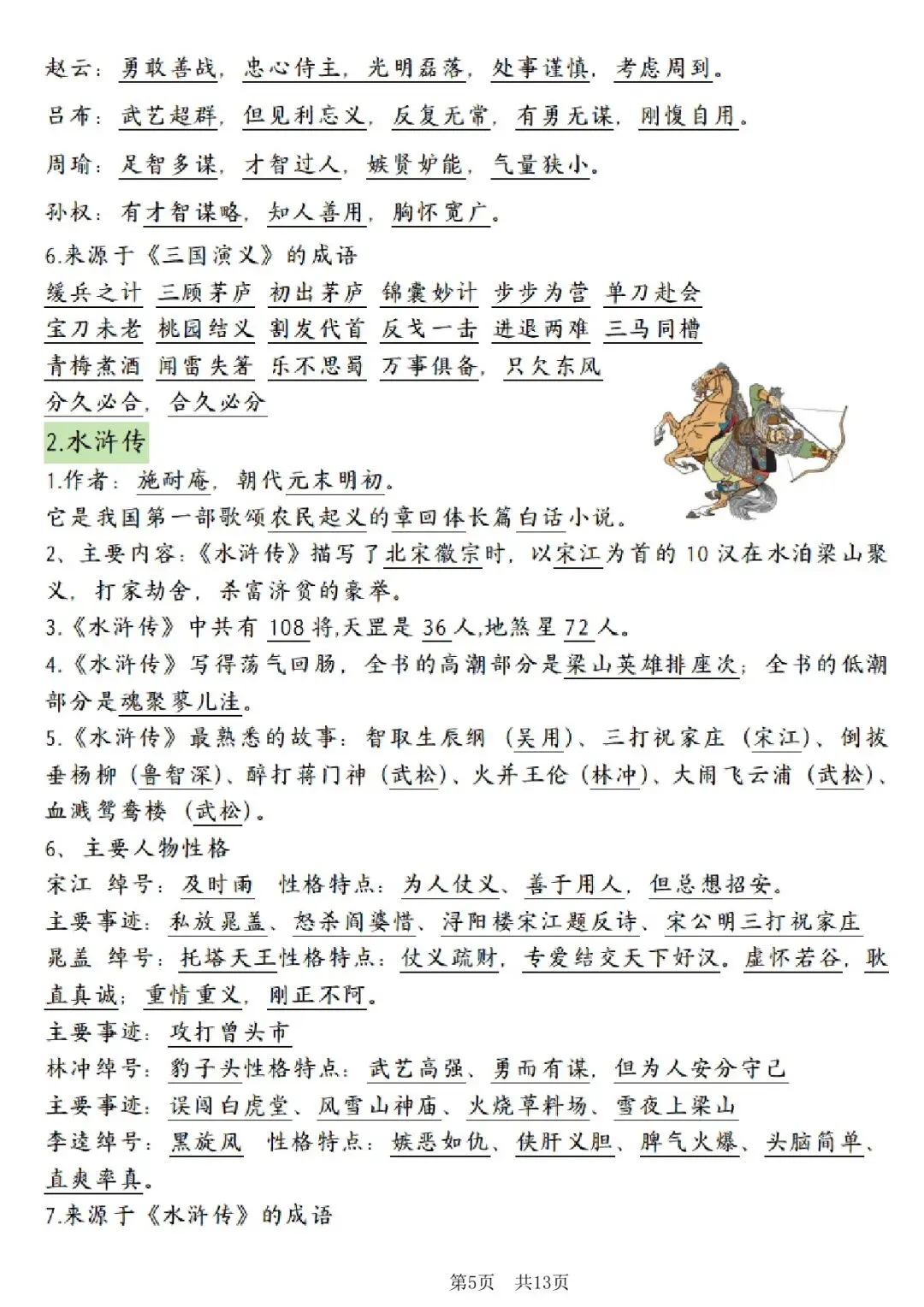 赵云：勇敢善战，忠心侍主，光明磊落，处事谨慎，考虑周到。

吕布：武艺超群，但见利忘义，反复无常，有勇无谋，刚愎自用。

周瑜：足智多谋，才智过人，嫉贤妒能，气量狭小。

孙权：有才智谋略，知人善用，胸怀宽广。

6.来源于《三国演义》的成语

缓兵之计 三顾茅庐 初出茅庐 锦囊妙计 步步为营 单刀赴会
宝刀未老 桃园结义 割发代首 反戈一击 进退两难 三马同槽
青梅煮酒 闻雷失箸 乐不思蜀 万事俱备，只欠东风
分久必合，合久必分

2.水浒传

1.作者：施耐庵，朝代元末明初。
它是我国第一部歌颂农民起义的章回体长篇白话小说。

2、主要内容：《水浒传》描写了北宋徽宗时，以宋江为首的10汉在水泊梁山聚义，打家劫舍，杀富济贫的豪举。

3.《水浒传》中共有108将,天罡是36人,地煞星72人。

4.《水浒传》写得荡气回肠，全书的高潮部分是梁山英雄排座次；全书的低潮部分是魂聚蓼儿洼。

5.《水浒传》最熟悉的故事：智取生辰纲（吴用）、三打祝家庄（宋江）、倒拔垂杨柳（鲁智深）、醉打蒋门神（武松）、火并王伦（林冲）、大闹飞云浦（武松）、血溅鸳鸯楼（武松）。

6、主要人物性格
宋江 绰号：及时雨 性格特点：为人仗义、善于用人，但总想招安。
主要事迹：私放晁盖、怒杀阎婆惜、浔阳楼宋江题反诗、宋公明三打祝家庄
晁盖 绰号：托塔天王性格特点：仗义疏财，专爱结交天下好汉。虚怀若谷，耿直真诚；重情重义，刚正不阿。
主要事迹：攻打曾头市
林冲绰号：豹子头性格特点：武艺高强、勇而有谋，但为人安分守己
主要事迹：误闯白虎堂、风雪山神庙、火烧草料场、雪夜上梁山
李逵绰号：黑旋风 性格特点：嫉恶如仇、侠肝义胆、脾气火爆、头脑简单、直爽率真。

7.来源于《水浒传》的成语

第5页 共13页